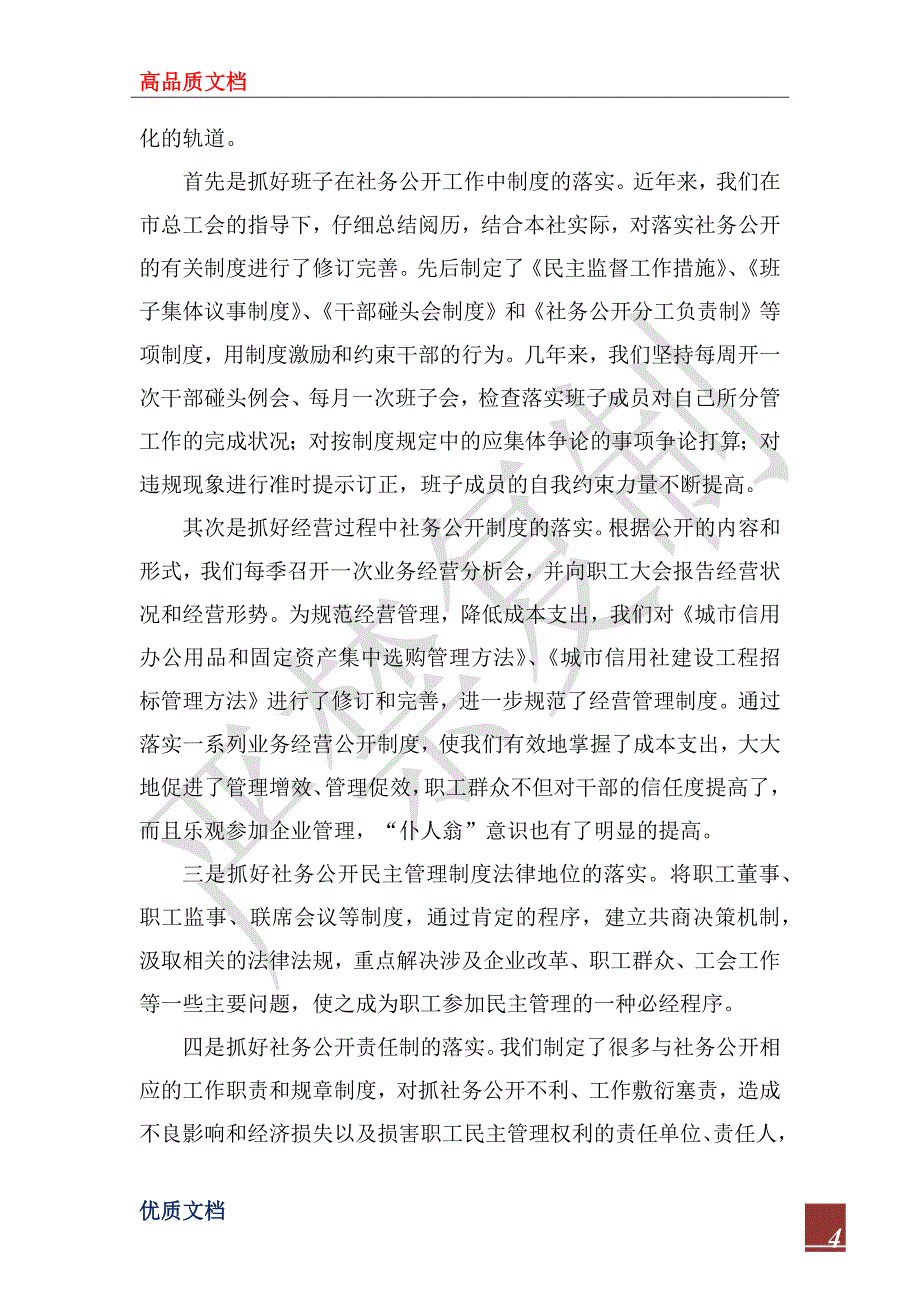 高品质文档

化的轨道。

首先是抓好班子在社务公开工作中制度的落实。近年来，我们在市总工会的指导下，仔细总结阅历，结合本社实际，对落实社务公开的有关制度进行了修订完善。先后制定了《民主监督工作措施》、《班子集体议事制度》、《干部碰头会制度》和《社务公开分工负责制》等项制度，用制度激励和约束干部的行为。几年来，我们坚持每周开一次干部碰头例会、每月一次班子会，检查落实班子成员对自己所分管工作的完成状况；对按制度规定中的应集体争论的事项争论打算；对违规现象进行准时提示订正，班子成员的自我约束力量不断提高。

其次是抓好经营过程中社务公开制度的落实。根据公开的内容和形式，我们每季召开一次业务经营分析会，并向职工大会报告经营状况和经营形势。为规范经营管理，降低成本支出，我们对《城市信用办公用品和固定资产集中选购管理方法》、《城市信用社建设工程招标管理方法》进行了修订和完善，进一步规范了经营管理制度。通过落实一系列业务经营公开制度，使我们有效地掌握了成本支出，大大地促进了管理增效、管理促效，职工群众不但对干部的信任度提高了，而且乐观参加企业管理，“仆人翁”意识也有了明显的提高。

三是抓好社务公开民主管理制度法律地位的落实。将职工董事、职工监事、联席会议等制度，通过肯定的程序，建立共商决策机制，汲取相关的法律法规，重点解决涉及企业改革、职工群众、工会工作等一些主要问题，使之成为职工参加民主管理的一种必经程序。

四是抓好社务公开责任制的落实。我们制定了很多与社务公开相应的工作职责和规章制度，对抓社务公开不利、工作敷衍塞责，造成不良影响和经济损失以及损害职工民主管理权利的责任单位、责任人，

优质文档

4